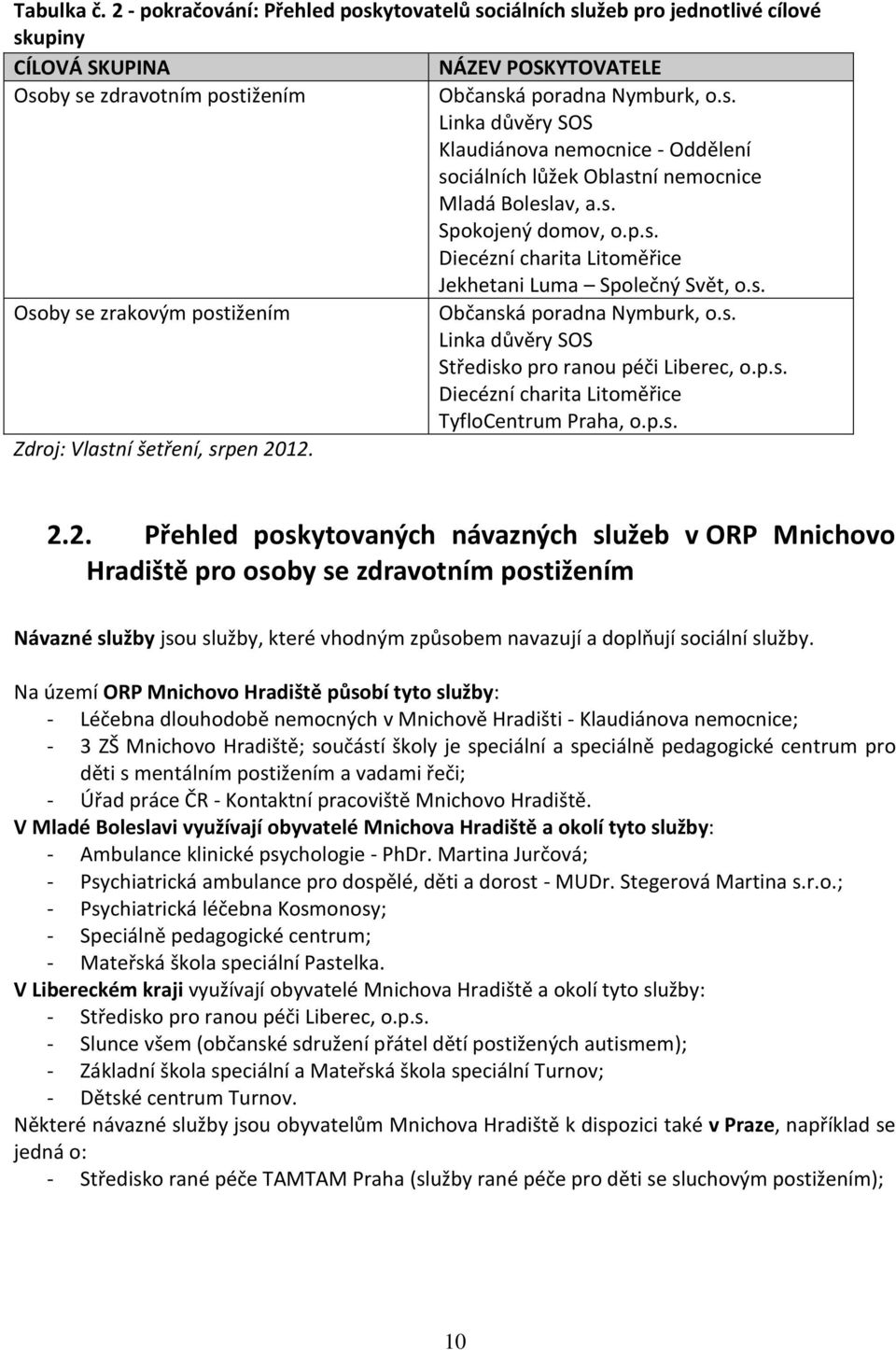 Tabulka č. 2 - pokračování: Přehled poskytovatelů sociálních služeb pro jednotlivé cílové skupiny

| CÍLOVÁ SKUPINA | NÁZEV POSKYTOVATELE |
|---|---|
| Osoby se zdravotním postižením | Občanská poradna Nymburk, o.s. Linka důvěry SOS Klaudiánova nemocnice - Oddělení sociálních lůžek Oblastní nemocnice Mladá Boleslav, a.s. Spokojený domov, o.p.s. Diecézní charita Litoměřice Jekhetani Luma – Společný Svět, o.s. |
| Osoby se zrakovým postižením | Občanská poradna Nymburk, o.s. Linka důvěry SOS Středisko pro ranou péči Liberec, o.p.s. Diecézní charita Litoměřice TyfloCentrum Praha, o.p.s. |

Zdroj: Vlastní šetření, srpen 2012.

2.2. Přehled poskytovaných návazných služeb v ORP Mnichovo Hradiště pro osoby se zdravotním postižením

Návazné služby jsou služby, které vhodným způsobem navazují a doplňují sociální služby.

Na území ORP Mnichovo Hradiště působí tyto služby:
- Léčebna dlouhodobě nemocných v Mnichově Hradišti - Klaudiánova nemocnice;
- 3 ZŠ Mnichovo Hradiště; součástí školy je speciální a speciálně pedagogické centrum pro děti s mentálním postižením a vadami řeči;
- Úřad práce ČR - Kontaktní pracoviště Mnichovo Hradiště.
V Mladé Boleslavi využívají obyvatelé Mnichova Hradiště a okolí tyto služby:
- Ambulance klinické psychologie - PhDr. Martina Jurčová;
- Psychiatrická ambulance pro dospělé, děti a dorost - MUDr. Stegerová Martina s.r.o.;
- Psychiatrická léčebna Kosmonosy;
- Speciálně pedagogické centrum;
- Mateřská škola speciální Pastelka.
V Libereckém kraji využívají obyvatelé Mnichova Hradiště a okolí tyto služby:
- Středisko pro ranou péči Liberec, o.p.s.
- Slunce všem (občanské sdružení přátel dětí postižených autismem);
- Základní škola speciální a Mateřská škola speciální Turnov;
- Dětské centrum Turnov.
Některé návazné služby jsou obyvatelům Mnichova Hradiště k dispozici také v Praze, například se jedná o:
- Středisko rané péče TAMTAM Praha (služby rané péče pro děti se sluchovým postižením);

10